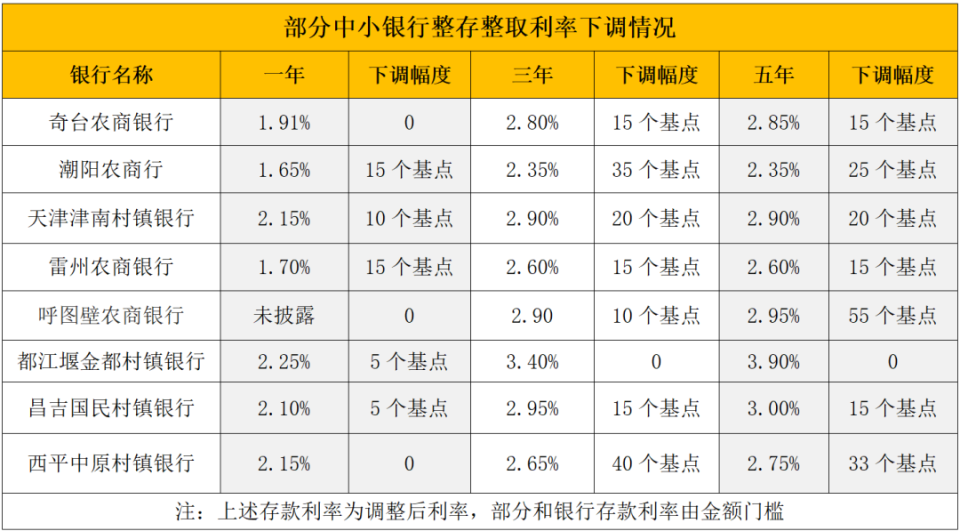 部分中小银行整存整取利率下调情况

| 银行名称 | 一年 | 下调幅度 | 三年 | 下调幅度 | 五年 | 下调幅度 |
|---|---|---|---|---|---|---|
| 奇台农商银行 | 1.91% | 0 | 2.80% | 15 个基点 | 2.85% | 15 个基点 |
| 潮阳农商行 | 1.65% | 15 个基点 | 2.35% | 35 个基点 | 2.35% | 25 个基点 |
| 天津津南村镇银行 | 2.15% | 10 个基点 | 2.90% | 20 个基点 | 2.90% | 20 个基点 |
| 雷州农商银行 | 1.70% | 15 个基点 | 2.60% | 15 个基点 | 2.60% | 15 个基点 |
| 呼图壁农商银行 | 未披露 | 0 | 2.90 | 10 个基点 | 2.95% | 55 个基点 |
| 都江堰金都村镇银行 | 2.25% | 5 个基点 | 3.40% | 0 | 3.90% | 0 |
| 昌吉国民村镇银行 | 2.10% | 5 个基点 | 2.95% | 15 个基点 | 3.00% | 15 个基点 |
| 西平中原村镇银行 | 2.15% | 0 | 2.65% | 40 个基点 | 2.75% | 33 个基点 |

注：上述存款利率为调整后利率，部分和银行存款利率由金额门槛